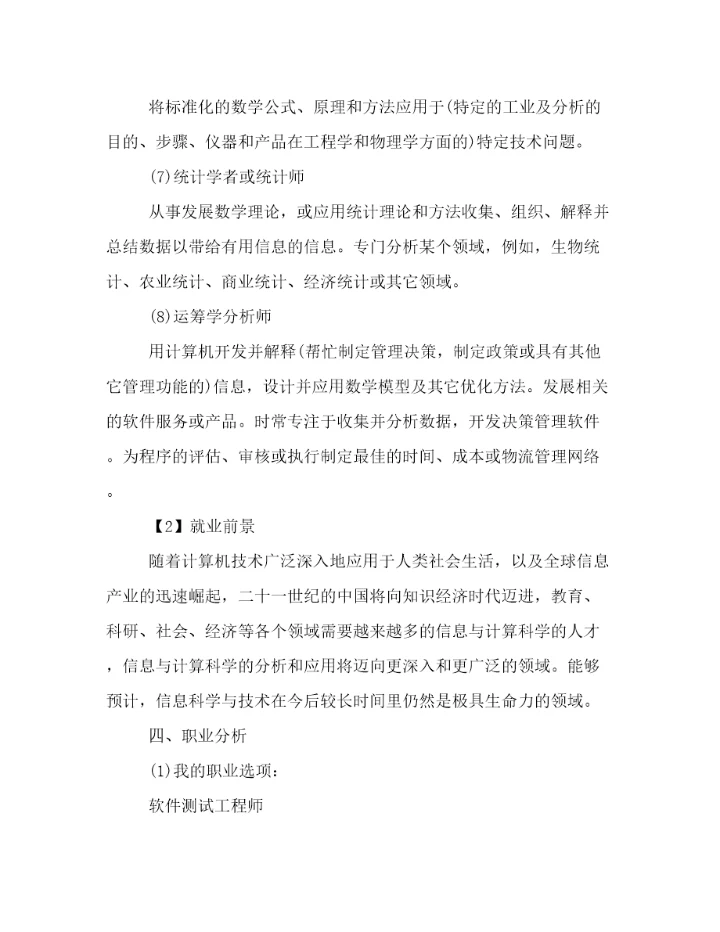 将标准化的数学公式、原理和方法应用于(特定的工业及分析的目的、步骤、仪器和产品在工程学和物理学方面的)特定技术问题。

(7)统计学者或统计师

从事发展数学理论，或应用统计理论和方法收集、组织、解释并总结数据以带给有用信息的信息。专门分析某个领域，例如，生物统计、农业统计、商业统计、经济统计或其它领域。

(8)运筹学分析师

用计算机开发并解释(帮忙制定管理决策，制定政策或具有其他它管理功能的)信息，设计并应用数学模型及其它优化方法。发展相关的软件服务或产品。时常专注于收集并分析数据，开发决策管理软件。为程序的评估、审核或执行制定最佳的时间、成本或物流管理网络。

【2】就业前景

随着计算机技术广泛深入地应用于人类社会生活，以及全球信息产业的迅速崛起，二十一世纪的中国将向知识经济时代迈进，教育、科研、社会、经济等各个领域需要越来越多的信息与计算科学的人才，信息与计算科学的分析和应用将迈向更深入和更广泛的领域。能够预计，信息科学与技术在今后较长时间里仍然是极具生命力的领域。

四、职业分析

(1)我的职业选项：

软件测试工程师